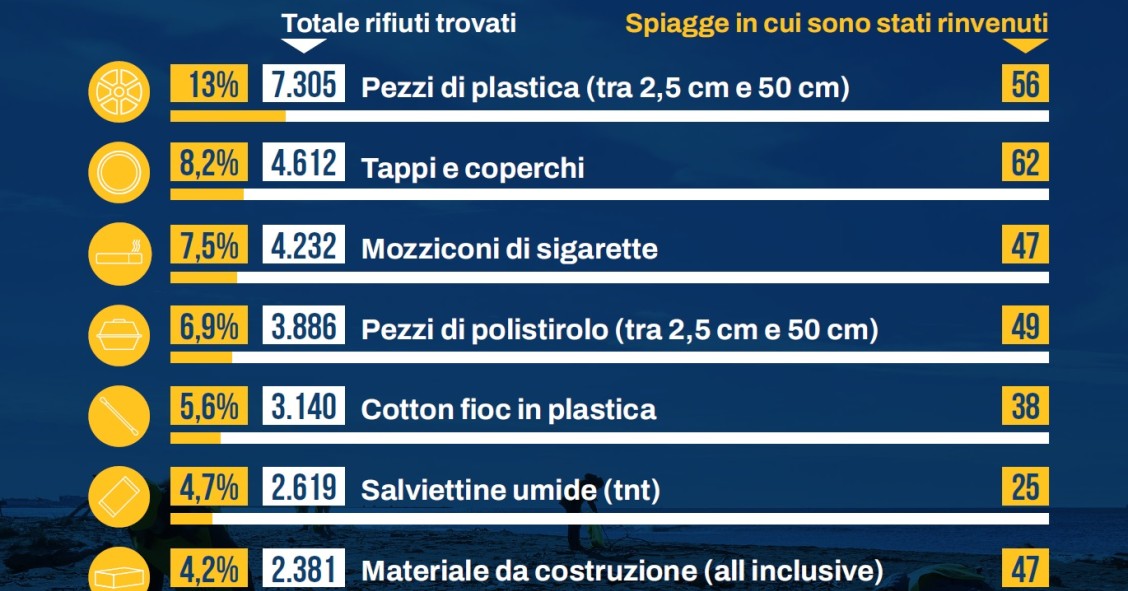 Totale rifiuti trovati

Spiagge in cui sono stati rinvenuti

13% 7.305 Pezzi di plastica (tra 2,5 cm e 50 cm) 56

8,2% 4.612 Tappi e coperchi 62

7,5% 4.232 Mozziconi di sigarette 47

6,9% 3.886 Pezzi di polistirolo (tra 2,5 cm e 50 cm) 49

5,6% 3.140 Cotton fioc in plastica 38

4,7% 2.619 Salviettine umide (tnt) 25

4,2% 2.381 Materiale da costruzione (all inclusive) 47